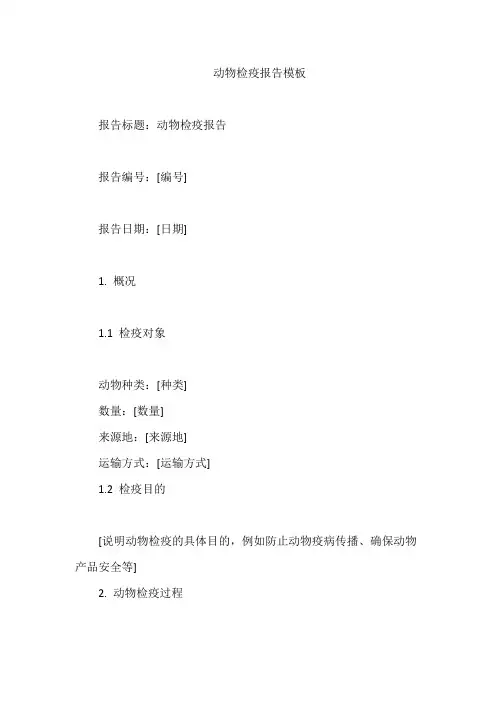 动物检疫报告模板

报告标题：动物检疫报告

报告编号：[编号]

报告日期：[日期]

1. 概况

1.1 检疫对象

动物种类：[种类]
数量：[数量]
来源地：[来源地]
运输方式：[运输方式]
1.2 检疫目的

[说明动物检疫的具体目的，例如防止动物疫病传播、确保动物产品安全等]

2. 动物检疫过程